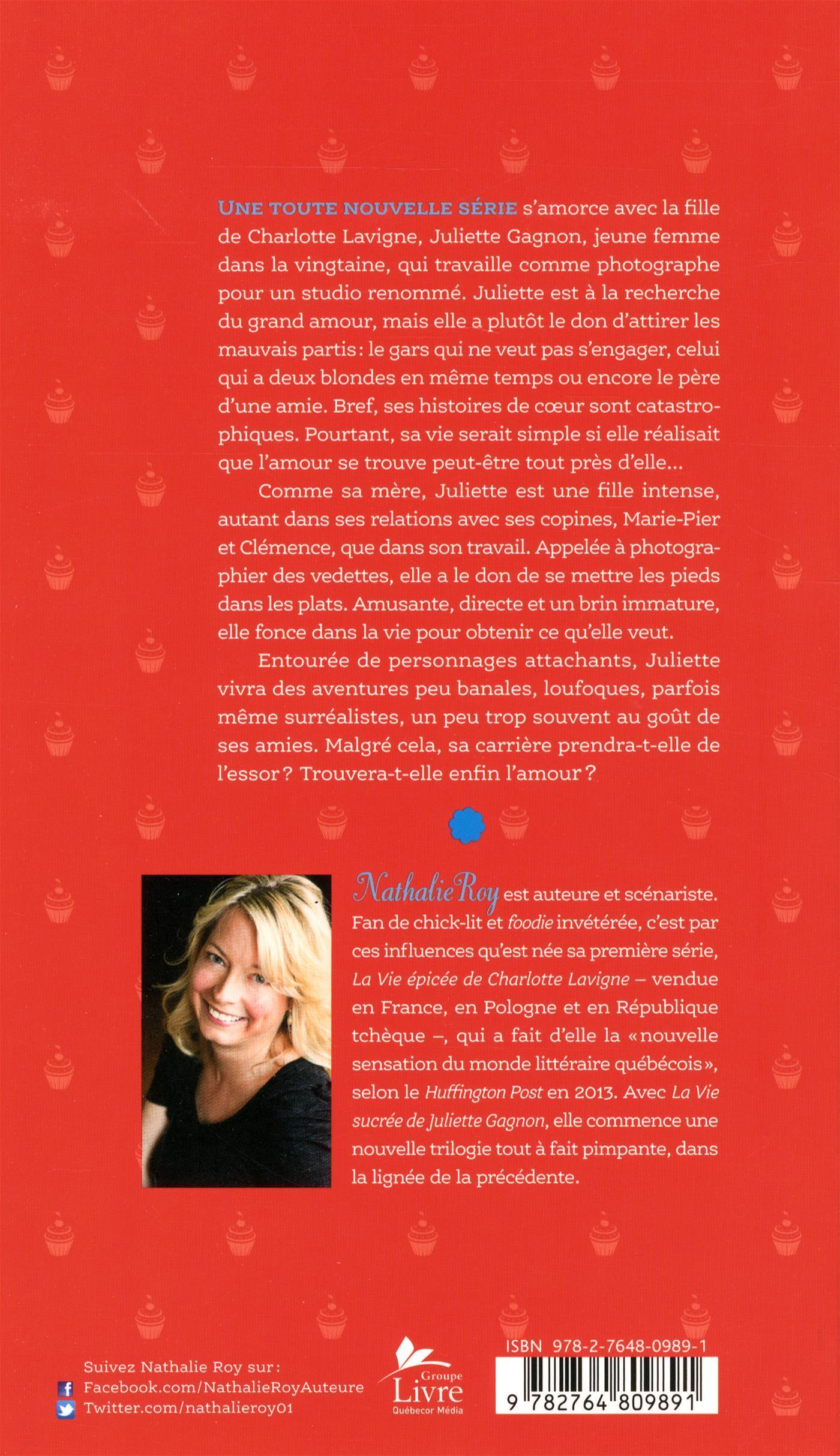 UNE TOUTE NOUVELLE SÉRIE s'amorce avec la fille de Charlotte Lavigne, Juliette Gagnon, jeune femme dans la vingtaine, qui travaille comme photographe pour un studio renommé. Juliette est à la recherche du grand amour, mais elle a plutôt le don d'attirer les mauvais partis : le gars qui ne veut pas s'engager, celui qui a deux blondes en même temps ou encore le père d'une amie. Bref, ses histoires de cœur sont catastrophiques. Pourtant, sa vie serait simple si elle réalisait que l'amour se trouve peut-être tout près d'elle...

Comme sa mère, Juliette est une fille intense, autant dans ses relations avec ses copines, Marie-Pier et Clémence, que dans son travail. Appelée à photographier des vedettes, elle a le don de se mettre les pieds dans les plats. Amusante, directe et un brin immature, elle fonce dans la vie pour obtenir ce qu'elle veut.

Entourée de personnages attachants, Juliette vivra des aventures peu banales, loufoques, parfois même surréalistes, un peu trop souvent au goût de ses amies. Malgré cela, sa carrière prendra-t-elle de l'essor ? Trouvera-t-elle enfin l'amour ?

Nathalie Roy est auteure et scénariste. Fan de chick-lit et foodie invétérée, c'est par ces influences qu'est née sa première série, La Vie épicée de Charlotte Lavigne – vendue en France, en Pologne et en République tchèque –, qui a fait d'elle la « nouvelle sensation du monde littéraire québécois », selon le Huffington Post en 2013. Avec La Vie sucrée de Juliette Gagnon, elle commence une nouvelle trilogie tout à fait pimpante, dans la lignée de la précédente.

Suivez Nathalie Roy sur :
Facebook.com/NathalieRoyAuteure
Twitter.com/nathalieroy01

Groupe Livre Québecor Média

ISBN 978-2-7648-0989-1

9 782764 809891